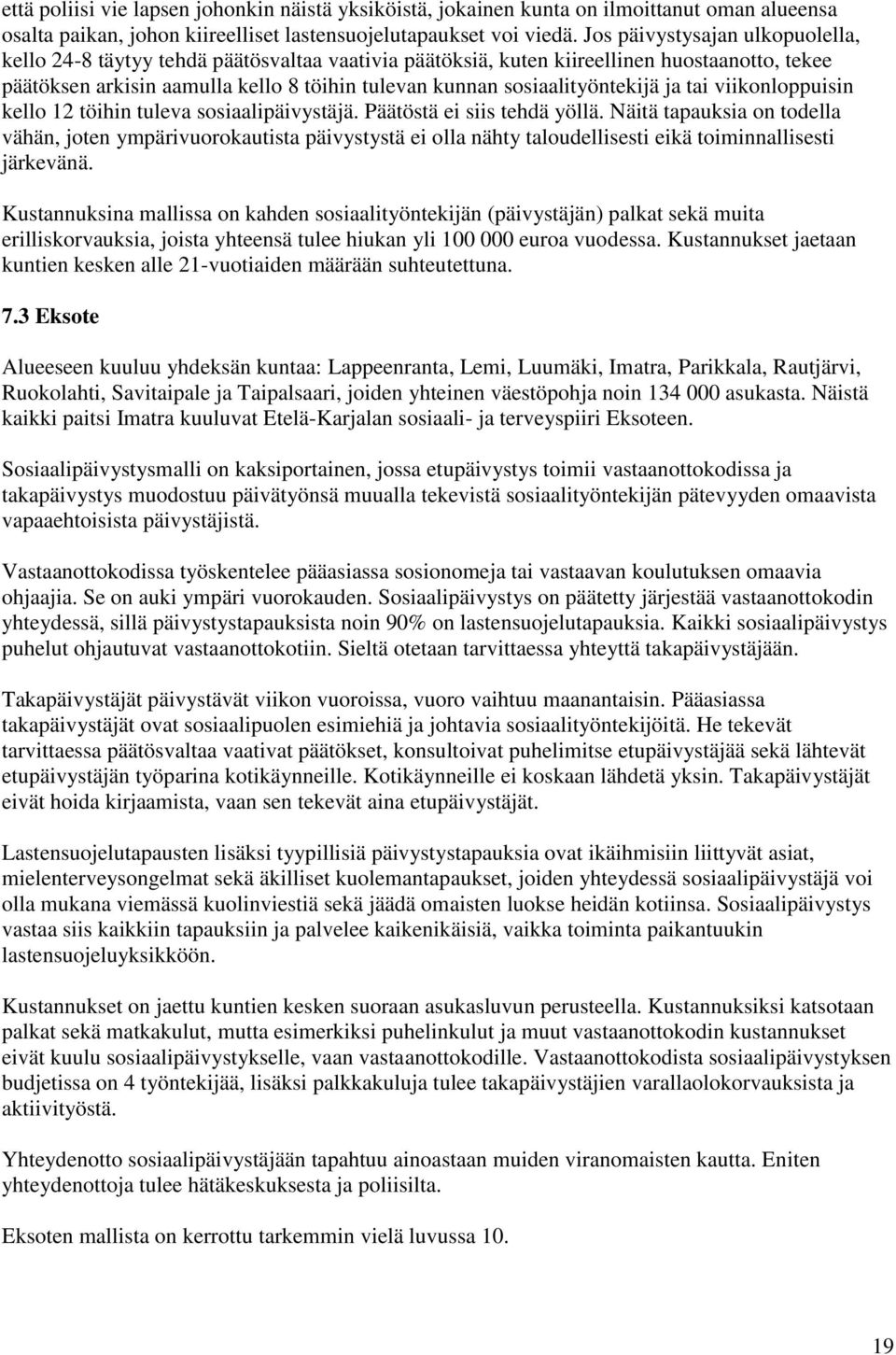 että poliisi vie lapsen johonkin näistä yksiköistä, jokainen kunta on ilmoittanut oman alueensa osalta paikan, johon kiireelliset lastensuojelutapaukset voi viedä. Jos päivystysajan ulkopuolella, kello 24-8 täytyy tehdä päätösvaltaa vaativia päätöksiä, kuten kiireellinen huostaanotto, tekee päätöksen arkisin aamulla kello 8 töihin tulevan kunnan sosiaalityöntekijä ja tai viikonloppuisin kello 12 töihin tuleva sosiaalipäivystäjä. Päätöstä ei siis tehdä yöllä. Näitä tapauksia on todella vähän, joten ympärivuorokautista päivystystä ei olla nähty taloudellisesti eikä toiminnallisesti järkevänä.

Kustannuksina mallissa on kahden sosiaalityöntekijän (päivystäjän) palkat sekä muita erilliskorvauksia, joista yhteensä tulee hiukan yli 100 000 euroa vuodessa. Kustannukset jaetaan kuntien kesken alle 21-vuotiaiden määrään suhteutettuna.

7.3 Eksote

Alueeseen kuuluu yhdeksän kuntaa: Lappeenranta, Lemi, Luumäki, Imatra, Parikkala, Rautjärvi, Ruokolahti, Savitaipale ja Taipalsaari, joiden yhteinen väestöpohja noin 134 000 asukasta. Näistä kaikki paitsi Imatra kuuluvat Etelä-Karjalan sosiaali- ja terveyspiiri Eksoteen.

Sosiaalipäivystysmalli on kaksiportainen, jossa etupäivystys toimii vastaanottokodissa ja takapäivystys muodostuu päivätyönsä muualla tekevistä sosiaalityöntekijän pätevyyden omaavista vapaaehtoisista päivystäjistä.

Vastaanottokodissa työskentelee pääasiassa sosionomeja tai vastaavan koulutuksen omaavia ohjaajia. Se on auki ympäri vuorokauden. Sosiaalipäivystys on päätetty järjestää vastaanottokodin yhteydessä, sillä päivystystapauksista noin 90% on lastensuojelutapauksia. Kaikki sosiaalipäivystys puhelut ohjautuvat vastaanottokotiin. Sieltä otetaan tarvittaessa yhteyttä takapäivystäjään.

Takapäivystäjät päivystävät viikon vuoroissa, vuoro vaihtuu maanantaisin. Pääasiassa takapäivystäjät ovat sosiaalipuolen esimiehiä ja johtavia sosiaalityöntekijöitä. He tekevät tarvittaessa päätösvaltaa vaativat päätökset, konsultoivat puhelimitse etupäivystäjää sekä lähtevät etupäivystäjän työparina kotikäynneille. Kotikäynneille ei koskaan lähdetä yksin. Takapäivystäjät eivät hoida kirjaamista, vaan sen tekevät aina etupäivystäjät.

Lastensuojelutapausten lisäksi tyypillisiä päivystystapauksia ovat ikäihmisiin liittyvät asiat, mielenterveysongelmat sekä äkilliset kuolemantapaukset, joiden yhteydessä sosiaalipäivystäjä voi olla mukana viemässä kuolinviestiä sekä jäädä omaisten luokse heidän kotiinsa. Sosiaalipäivystys vastaa siis kaikkiin tapauksiin ja palvelee kaikenikäisiä, vaikka toiminta paikantuukin lastensuojeluyksikköön.

Kustannukset on jaettu kuntien kesken suoraan asukasluvun perusteella. Kustannuksiksi katsotaan palkat sekä matkakulut, mutta esimerkiksi puhelinkulut ja muut vastaanottokodin kustannukset eivät kuulu sosiaalipäivystykselle, vaan vastaanottokodille. Vastaanottokodista sosiaalipäivystyksen budjetissa on 4 työntekijää, lisäksi palkkakuluja tulee takapäivystäjien varallaolokorvauksista ja aktiivityöstä.

Yhteydenotto sosiaalipäivystäjään tapahtuu ainoastaan muiden viranomaisten kautta. Eniten yhteydenottoja tulee hätäkeskuksesta ja poliisilta.

Eksoten mallista on kerrottu tarkemmin vielä luvussa 10.

19